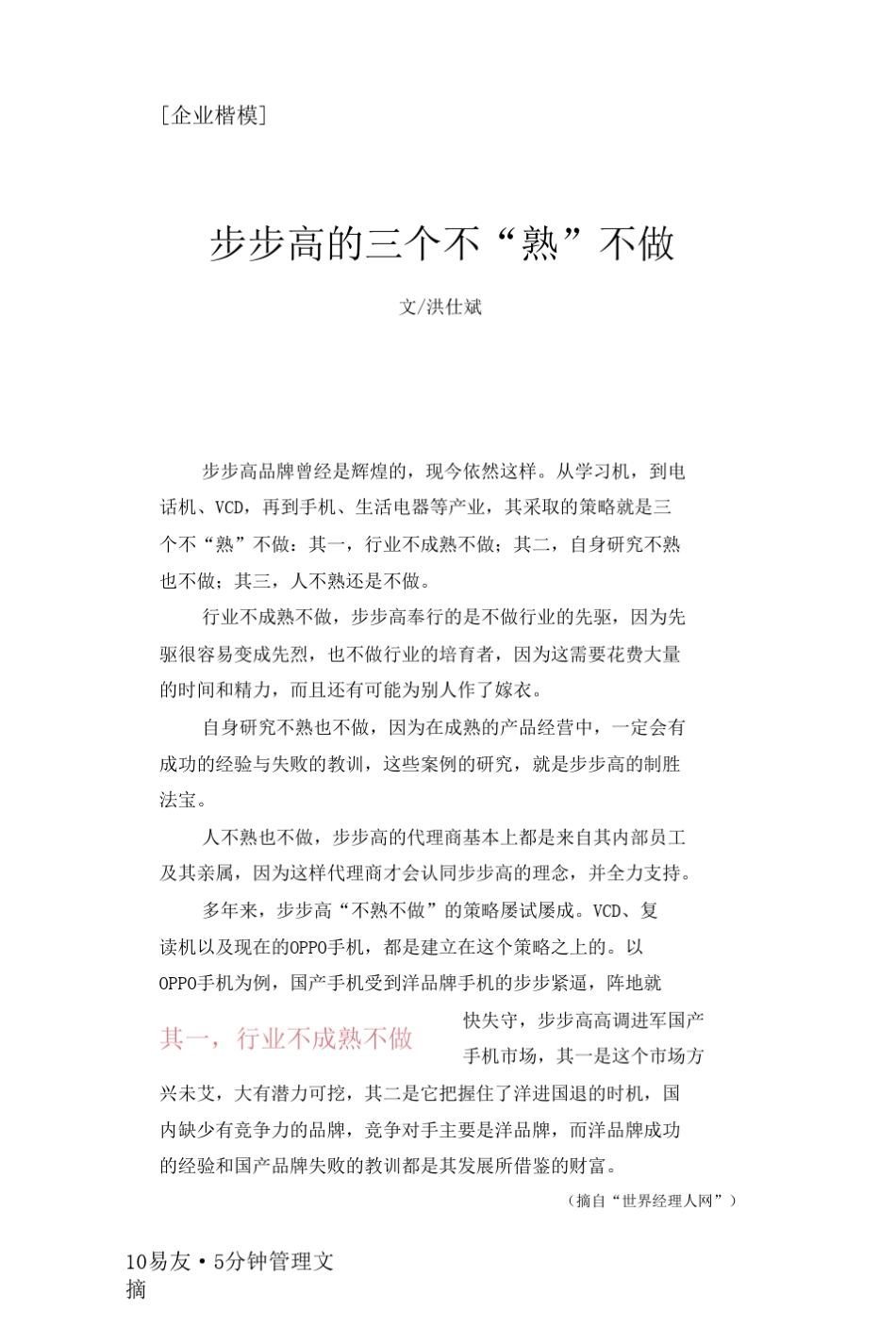 [企业楷模]

步步高的三个不“熟”不做

文/洪仕斌

步步高品牌曾经是辉煌的，现今依然这样。从学习机，到电话机、VCD，再到手机、生活电器等产业，其采取的策略就是三个不“熟”不做：其一，行业不成熟不做；其二，自身研究不熟也不做；其三，人不熟还是不做。

行业不成熟不做，步步高奉行的是不做行业的先驱，因为先驱很容易变成先烈，也不做行业的培育者，因为这需要花费大量的时间和精力，而且还有可能为别人作了嫁衣。

自身研究不熟也不做，因为在成熟的产品经营中，一定会有成功的经验与失败的教训，这些案例的研究，就是步步高的制胜法宝。

人不熟也不做，步步高的代理商基本上都是来自其内部员工及其亲属，因为这样代理商才会认同步步高的理念，并全力支持。

多年来，步步高“不熟不做”的策略屡试屡成。VCD、复读机以及现在的OPPO手机，都是建立在这个策略之上的。以OPPO手机为例，国产手机受到洋品牌手机的步步紧逼，阵地就

其一，行业不成熟不做

快失守，步步高高调进军国产手机市场，其一是这个市场方兴未艾，大有潜力可挖，其二是它把握住了洋进国退的时机，国内缺少有竞争力的品牌，竞争对手主要是洋品牌，而洋品牌成功的经验和国产品牌失败的教训都是其发展所借鉴的财富。

（摘自“世界经理人网”）

10易友·5分钟管理文摘